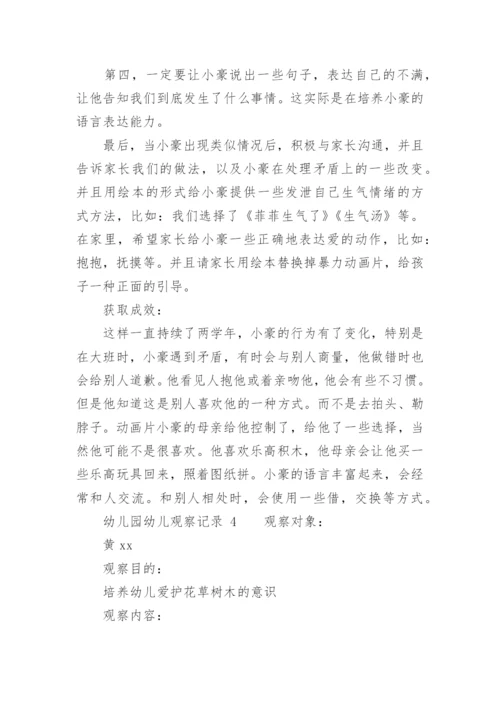 第四，一定要让小豪说出一些句子，表达自己的不满，让他告知我们到底发生了什么事情。这实际是在培养小豪的语言表达能力。

最后，当小豪出现类似情况后，积极与家长沟通，并且告诉家长我们的做法，以及小豪在处理矛盾上的一些改变。并且用绘本的形式给小豪提供一些发泄自己生气情绪的方式方法，比如：我们选择了《菲菲生气了》《生气汤》等。在家里，希望家长给小豪一些正确地表达爱的动作，比如：抱抱，抚摸等。并且请家长用绘本替换掉暴力动画片，给孩子一种正面的引导。

获取成效：

这样一直持续了两学年，小豪的行为有了变化，特别是在大班时，小豪遇到矛盾，有时会与别人商量，他做错时也会给别人道歉。他看见人抱他或着亲吻他，他会有些不习惯。但是他知道这是别人喜欢他的一种方式。而不是去拍头、勒脖子。动画片小豪的母亲给他控制了，给他了一些选择，当然他可能不是很喜欢。他喜欢乐高积木，他母亲会让他买一些乐高玩具回来，照着图纸拼。小豪的语言丰富起来，会经常和人交流。和别人相处时，会使用一些借，交换等方式。

幼儿园幼儿观察记录 4　　观察对象：

黄 xx

观察目的：

培养幼儿爱护花草树木的意识

观察内容：